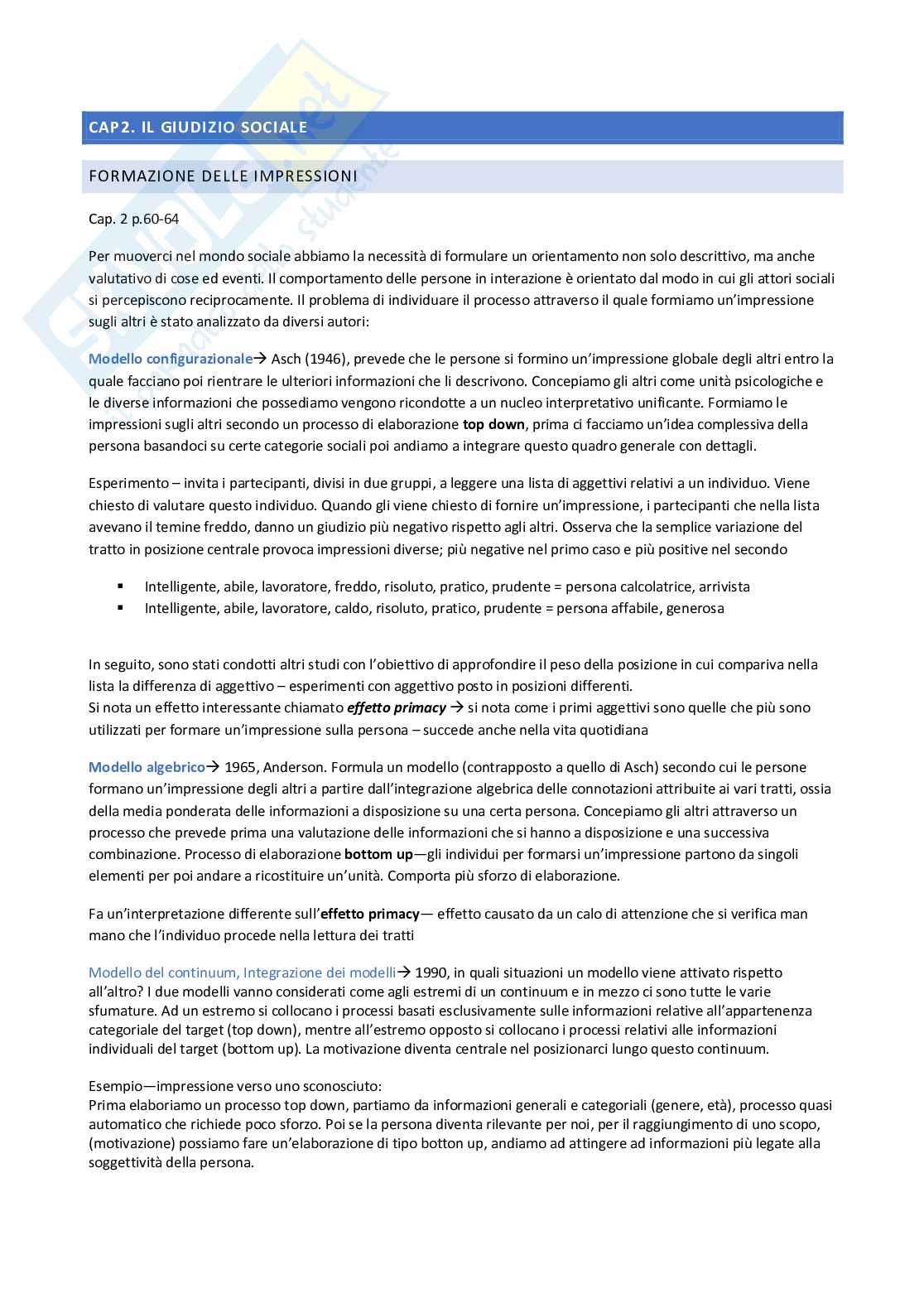 CAP2. IL GIUDIZIO SOCIALE

FORMAZIONE DELLE IMPRESSIONI

Cap. 2 p.60-64

Per muoverci nel mondo sociale abbiamo la necessità di formulare un orientamento non solo descrittivo, ma anche valutativo di cose ed eventi. Il comportamento delle persone in interazione è orientato dal modo in cui gli attori sociali si percepiscono reciprocamente. Il problema di individuare il processo attraverso il quale formiamo un'impressione sugli altri è stato analizzato da diversi autori:

Modello configurazionale→ Asch (1946), prevede che le persone si formino un'impressione globale degli altri entro la quale facciano poi rientrare le ulteriori informazioni che li descrivono. Concepiamo gli altri come unità psicologiche e le diverse informazioni che possediamo vengono ricondotte a un nucleo interpretativo unificante. Formiamo le impressioni sugli altri secondo un processo di elaborazione top down, prima ci facciamo un'idea complessiva della persona basandoci su certe categorie sociali poi andiamo a integrare questo quadro generale con dettagli.

Esperimento – invita i partecipanti, divisi in due gruppi, a leggere una lista di aggettivi relativi a un individuo. Viene chiesto di valutare questo individuo. Quando gli viene chiesto di fornire un'impressione, i partecipanti che nella lista avevano il temine freddo, danno un giudizio più negativo rispetto agli altri. Osserva che la semplice variazione del tratto in posizione centrale provoca impressioni diverse; più negative nel primo caso e più positive nel secondo

▪ Intelligente, abile, lavoratore, freddo, risoluto, pratico, prudente = persona calcolatrice, arrivista
▪ Intelligente, abile, lavoratore, caldo, risoluto, pratico, prudente = persona affabile, generosa

In seguito, sono stati condotti altri studi con l'obiettivo di approfondire il peso della posizione in cui compariva nella lista la differenza di aggettivo – esperimenti con aggettivo posto in posizioni differenti.
Si nota un effetto interessante chiamato effetto primacy → si nota come i primi aggettivi sono quelle che più sono utilizzati per formare un'impressione sulla persona – succede anche nella vita quotidiana

Modello algebrico→ 1965, Anderson. Formula un modello (contrapposto a quello di Asch) secondo cui le persone formano un'impressione degli altri a partire dall'integrazione algebrica delle connotazioni attribuite ai vari tratti, ossia della media ponderata delle informazioni a disposizione su una certa persona. Concepiamo gli altri attraverso un processo che prevede prima una valutazione delle informazioni che si hanno a disposizione e una successiva combinazione. Processo di elaborazione bottom up—gli individui per formarsi un'impressione partono da singoli elementi per poi andare a ricostituire un'unità. Comporta più sforzo di elaborazione.

Fa un'interpretazione differente sull'effetto primacy— effetto causato da un calo di attenzione che si verifica man mano che l'individuo procede nella lettura dei tratti

Modello del continuum, Integrazione dei modelli→ 1990, in quali situazioni un modello viene attivato rispetto all'altro? I due modelli vanno considerati come agli estremi di un continuum e in mezzo ci sono tutte le varie sfumature. Ad un estremo si collocano i processi basati esclusivamente sulle informazioni relative all'appartenenza categoriale del target (top down), mentre all'estremo opposto si collocano i processi relativi alle informazioni individuali del target (bottom up). La motivazione diventa centrale nel posizionarci lungo questo continuum.

Esempio—impressione verso uno sconosciuto:
Prima elaboriamo un processo top down, partiamo da informazioni generali e categoriali (genere, età), processo quasi automatico che richiede poco sforzo. Poi se la persona diventa rilevante per noi, per il raggiungimento di uno scopo, (motivazione) possiamo fare un'elaborazione di tipo botton up, andiamo ad attingere ad informazioni più legate alla soggettività della persona.